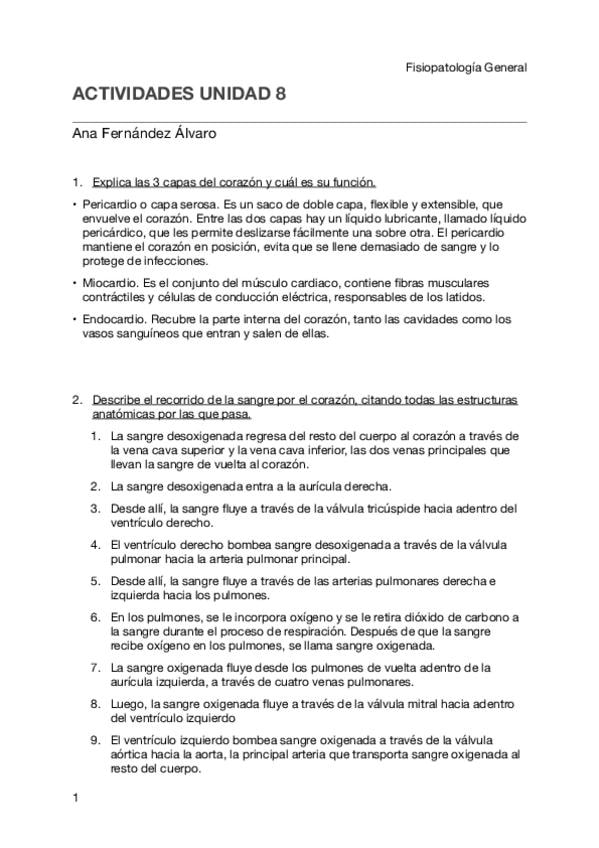 Fisiopatología General

ACTIVIDADES UNIDAD 8

Ana Fernández Álvaro

1. Explica las 3 capas del corazón y cuál es su función.

• Pericardio o capa serosa. Es un saco de doble capa, flexible y extensible, que envuelve el corazón. Entre las dos capas hay un líquido lubricante, llamado líquido pericárdico, que les permite deslizarse fácilmente una sobre otra. El pericardio mantiene el corazón en posición, evita que se llene demasiado de sangre y lo protege de infecciones.

• Miocardio. Es el conjunto del músculo cardiaco, contiene fibras musculares contráctiles y células de conducción eléctrica, responsables de los latidos.

• Endocardio. Recubre la parte interna del corazón, tanto las cavidades como los vasos sanguíneos que entran y salen de ellas.

2. Describe el recorrido de la sangre por el corazón, citando todas las estructuras anatómicas por las que pasa.

1. La sangre desoxigenada regresa del resto del cuerpo al corazón a través de la vena cava superior y la vena cava inferior, las dos venas principales que llevan la sangre de vuelta al corazón.

2. La sangre desoxigenada entra a la aurícula derecha.

3. Desde allí, la sangre fluye a través de la válvula tricúspide hacia adentro del ventrículo derecho.

4. El ventrículo derecho bombea sangre desoxigenada a través de la válvula pulmonar hacia la arteria pulmonar principal.

5. Desde allí, la sangre fluye a través de las arterias pulmonares derecha e izquierda hacia los pulmones.

6. En los pulmones, se le incorpora oxígeno y se le retira dióxido de carbono a la sangre durante el proceso de respiración. Después de que la sangre recibe oxígeno en los pulmones, se llama sangre oxigenada.

7. La sangre oxigenada fluye desde los pulmones de vuelta adentro de la aurícula izquierda, a través de cuatro venas pulmonares.

8. Luego, la sangre oxigenada fluye a través de la válvula mitral hacia adentro del ventrículo izquierdo

9. El ventrículo izquierdo bombea sangre oxigenada a través de la válvula aórtica hacia la aorta, la principal arteria que transporta sangre oxigenada al resto del cuerpo.

1